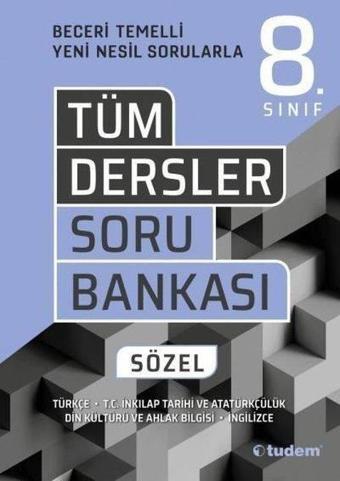 BECERİ TEMELLİ
YENİ NESİL SORULARLA

8.
SINIF

TÜM
DERSLER
SORU
BANKASI

SÖZEL

TÜRKÇE • T.C. İNKILAP TARİHİ VE ATATÜRKÇÜLÜK
DİN KÜLTÜRÜ VE AHLAK BİLGİSİ • İNGİLİZCE

tudem